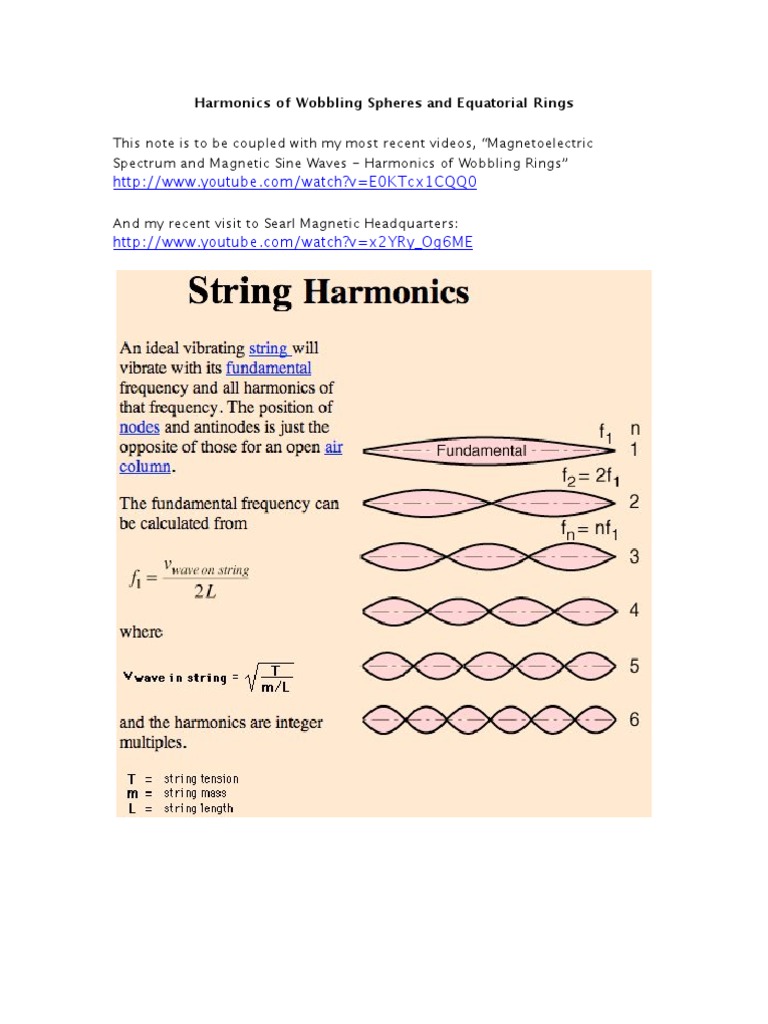 Harmonics of Wobbling Spheres and Equatorial Rings

This note is to be coupled with my most recent videos, "Magnetoelectric Spectrum and Magnetic Sine Waves – Harmonics of Wobbling Rings" http://www.youtube.com/watch?v=E0KTcx1CQQ0

And my recent visit to Searl Magnetic Headquarters: http://www.youtube.com/watch?v=x2YRy_Og6ME

String Harmonics

An ideal vibrating string will vibrate with its fundamental frequency and all harmonics of that frequency. The position of nodes and antinodes is just the opposite of those for an open air column.

The fundamental frequency can be calculated from

$f_1 = \frac{v_{wave\ on\ string}}{2L}$

where

$v_{wave\ in\ string} = \sqrt{\frac{T}{m/L}}$

and the harmonics are integer multiples.

T = string tension
m = string mass
L = string length

$f_1$ n
Fundamental 1
$f_2 = 2f_1$
2
$f_n = nf_1$
3
4
5
6